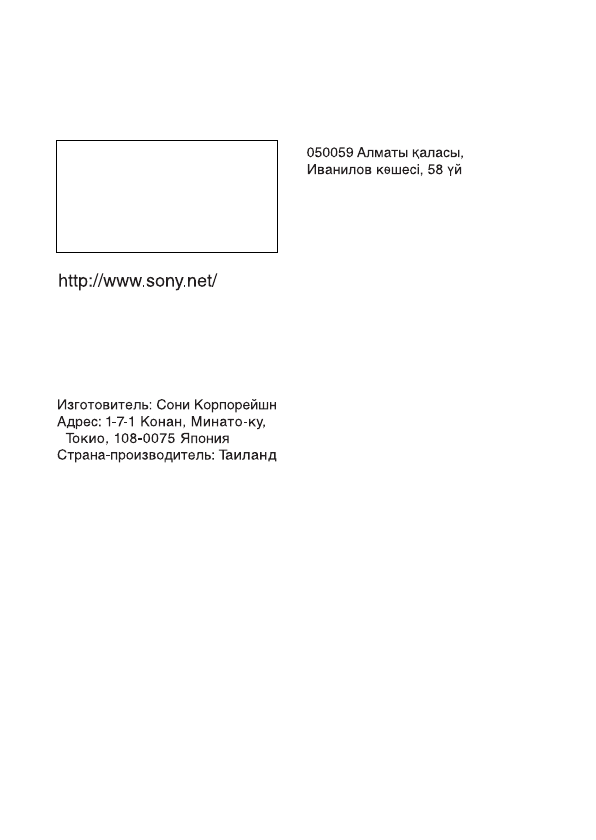 050059 Алматы қаласы,
Иванилов көшесі, 58 үй

http://www.sony.net/

Изготовитель: Сони Корпорейшн
Адрес: 1-7-1 Конан, Минато-ку,
Токио, 108-0075 Япония
Страна-производитель: Таиланд